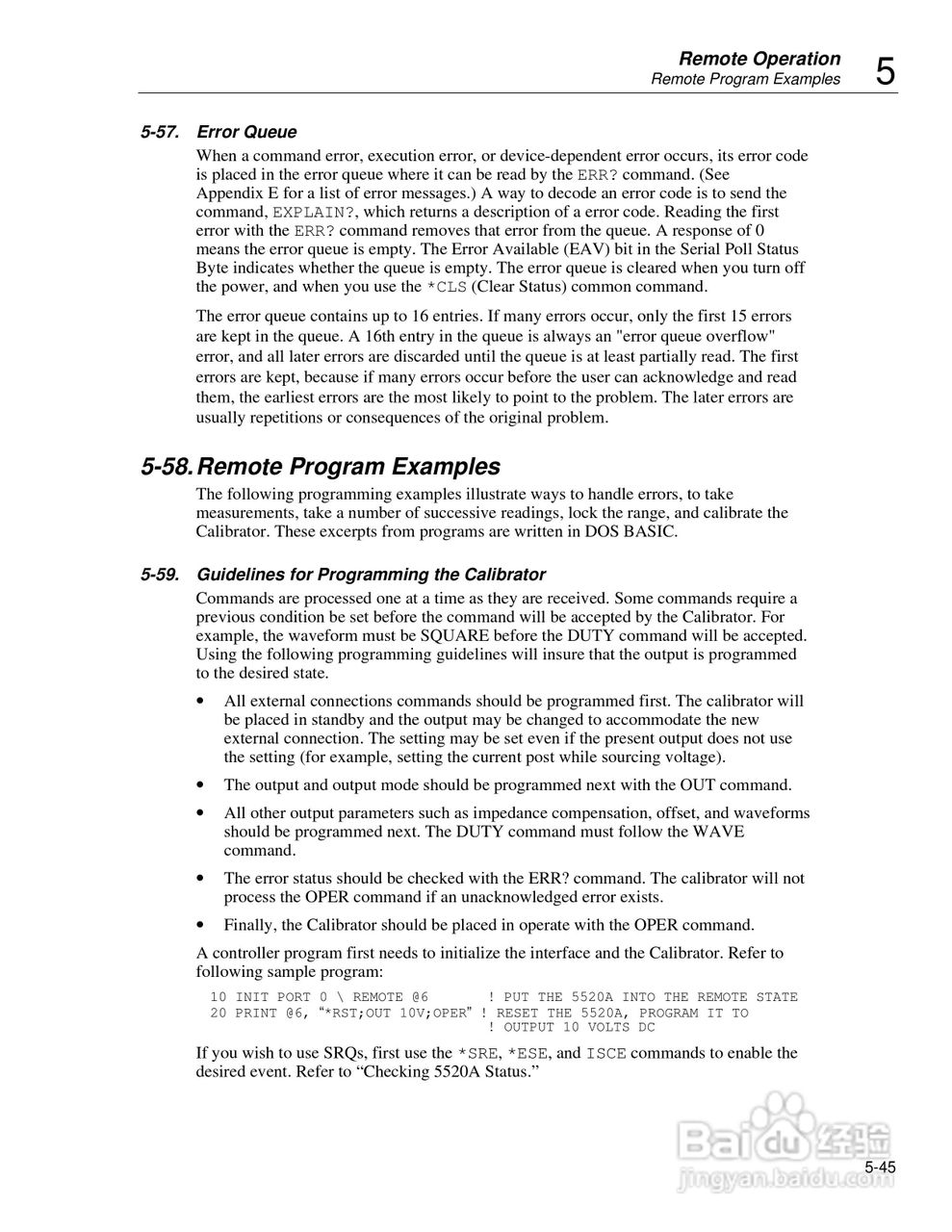 Remote Operation
Remote Program Examples 5

5-57. Error Queue

When a command error, execution error, or device-dependent error occurs, its error code is placed in the error queue where it can be read by the ERR? command. (See Appendix E for a list of error messages.) A way to decode an error code is to send the command, EXPLAIN?, which returns a description of a error code. Reading the first error with the ERR? command removes that error from the queue. A response of 0 means the error queue is empty. The Error Available (EAV) bit in the Serial Poll Status Byte indicates whether the queue is empty. The error queue is cleared when you turn off the power, and when you use the *CLS (Clear Status) common command.

The error queue contains up to 16 entries. If many errors occur, only the first 15 errors are kept in the queue. A 16th entry in the queue is always an "error queue overflow" error, and all later errors are discarded until the queue is at least partially read. The first errors are kept, because if many errors occur before the user can acknowledge and read them, the earliest errors are the most likely to point to the problem. The later errors are usually repetitions or consequences of the original problem.

5-58. Remote Program Examples

The following programming examples illustrate ways to handle errors, to take measurements, take a number of successive readings, lock the range, and calibrate the Calibrator. These excerpts from programs are written in DOS BASIC.

5-59. Guidelines for Programming the Calibrator

Commands are processed one at a time as they are received. Some commands require a previous condition be set before the command will be accepted by the Calibrator. For example, the waveform must be SQUARE before the DUTY command will be accepted. Using the following programming guidelines will insure that the output is programmed to the desired state.

• All external connections commands should be programmed first. The calibrator will be placed in standby and the output may be changed to accommodate the new external connection. The setting may be set even if the present output does not use the setting (for example, setting the current post while sourcing voltage).

• The output and output mode should be programmed next with the OUT command.

• All other output parameters such as impedance compensation, offset, and waveforms should be programmed next. The DUTY command must follow the WAVE command.

• The error status should be checked with the ERR? command. The calibrator will not process the OPER command if an unacknowledged error exists.

• Finally, the Calibrator should be placed in operate with the OPER command.

A controller program first needs to initialize the interface and the Calibrator. Refer to following sample program:

10 INIT PORT 0 \ REMOTE @6 ! PUT THE 5520A INTO THE REMOTE STATE
20 PRINT @6, "*RST;OUT 10V;OPER" ! RESET THE 5520A, PROGRAM IT TO
! OUTPUT 10 VOLTS DC

If you wish to use SRQs, first use the *SRE, *ESE, and ISCE commands to enable the desired event. Refer to “Checking 5520A Status.”

Baidu 经验
jingyan.baidu.com

5-45